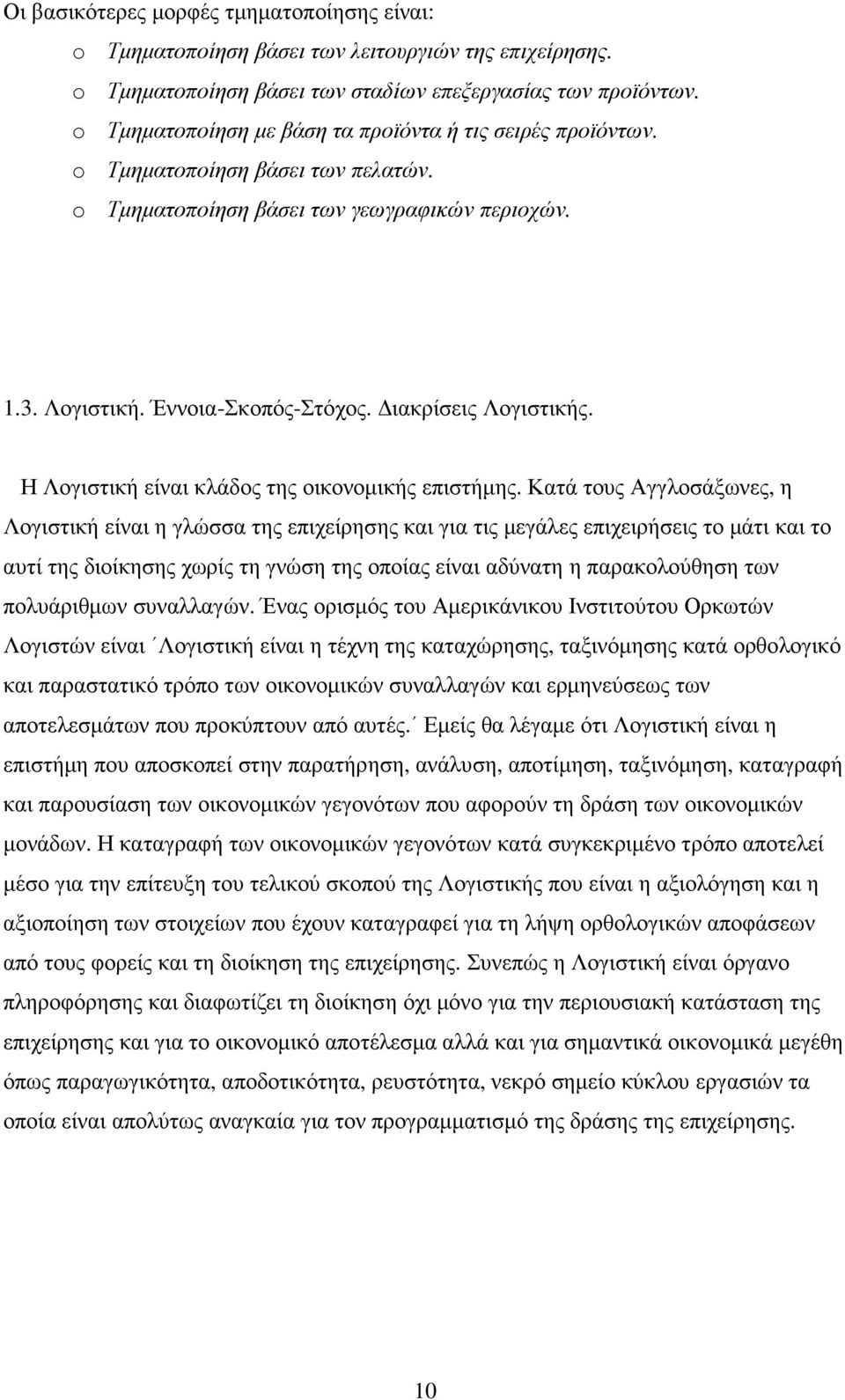 Οι βασικότερες μορφές τμηματοποίησης είναι:

o Τμηματοποίηση βάσει των λειτουργιών της επιχείρησης.
o Τμηματοποίηση βάσει των σταδίων επεξεργασίας των προϊόντων.
o Τμηματοποίηση με βάση τα προϊόντα ή τις σειρές προϊόντων.
o Τμηματοποίηση βάσει των πελατών.
o Τμηματοποίηση βάσει των γεωγραφικών περιοχών.

1.3. Λογιστική. Έννοια-Σκοπός-Στόχος. Διακρίσεις Λογιστικής.

Η Λογιστική είναι κλάδος της οικονομικής επιστήμης. Κατά τους Αγγλοσάξωνες, η Λογιστική είναι η γλώσσα της επιχείρησης και για τις μεγάλες επιχειρήσεις το μάτι και το αυτί της διοίκησης χωρίς τη γνώση της οποίας είναι αδύνατη η παρακολούθηση των πολυάριθμων συναλλαγών. Ένας ορισμός του Αμερικάνικου Ινστιτούτου Ορκωτών Λογιστών είναι ΄Λογιστική είναι η τέχνη της καταχώρησης, ταξινόμησης κατά ορθολογικό και παραστατικό τρόπο των οικονομικών συναλλαγών και ερμηνεύσεως των αποτελεσμάτων που προκύπτουν από αυτές.΄ Εμείς θα λέγαμε ότι Λογιστική είναι η επιστήμη που αποσκοπεί στην παρατήρηση, ανάλυση, αποτίμηση, ταξινόμηση, καταγραφή και παρουσίαση των οικονομικών γεγονότων που αφορούν τη δράση των οικονομικών μονάδων. Η καταγραφή των οικονομικών γεγονότων κατά συγκεκριμένο τρόπο αποτελεί μέσο για την επίτευξη του τελικού σκοπού της Λογιστικής που είναι η αξιολόγηση και η αξιοποίηση των στοιχείων που έχουν καταγραφεί για τη λήψη ορθολογικών αποφάσεων από τους φορείς και τη διοίκηση της επιχείρησης. Συνεπώς η Λογιστική είναι όργανο πληροφόρησης και διαφωτίζει τη διοίκηση όχι μόνο για την περιουσιακή κατάσταση της επιχείρησης και για το οικονομικό αποτέλεσμα αλλά και για σημαντικά οικονομικά μεγέθη όπως παραγωγικότητα, αποδοτικότητα, ρευστότητα, νεκρό σημείο κύκλου εργασιών τα οποία είναι απολύτως αναγκαία για τον προγραμματισμό της δράσης της επιχείρησης.

10